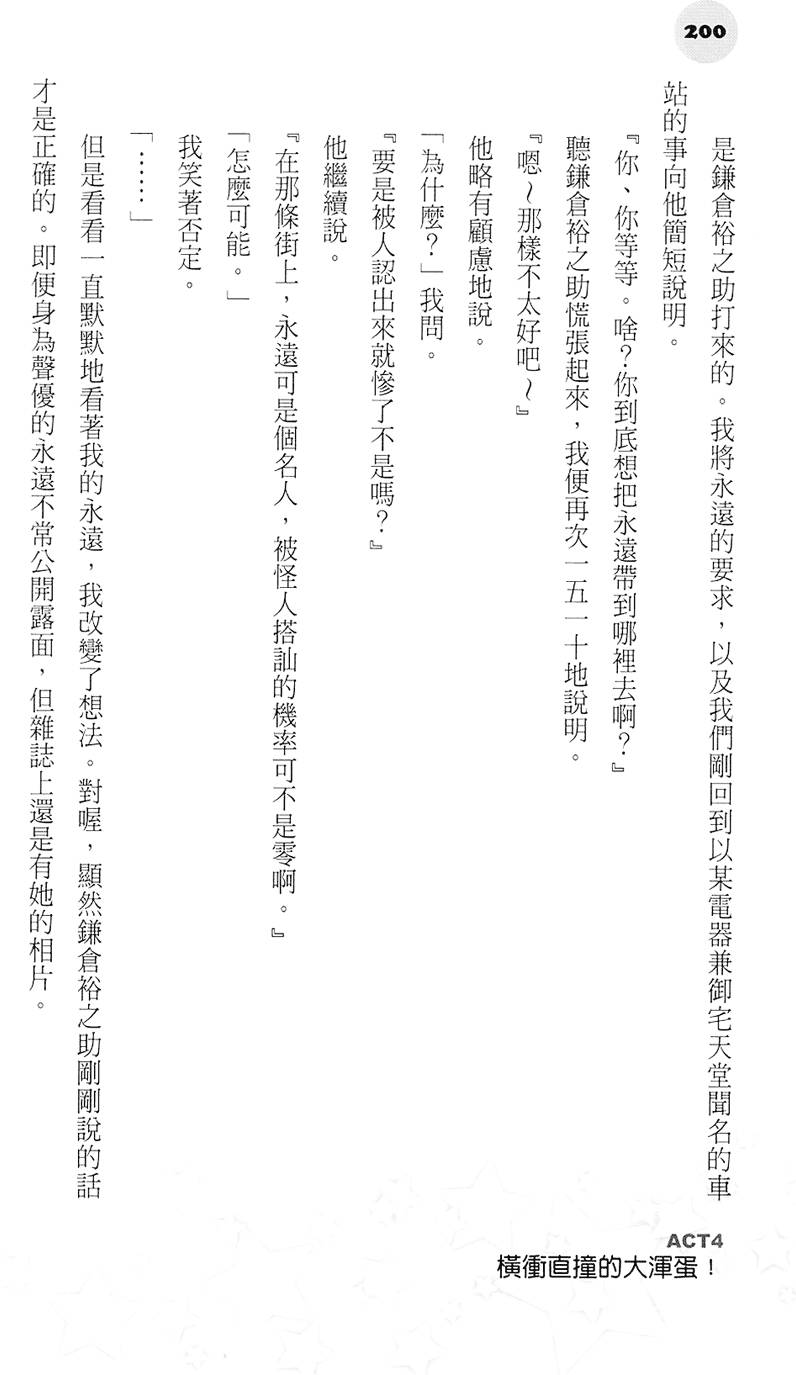 200

是鎌倉裕之助打來的。我將永遠的要求，以及我們剛回到以某電器兼御宅天堂聞名的車站的事向他簡短說明。

『你、你等等。啥?你到底想把永遠帶到哪裡去啊?』

聽鎌倉裕之助慌張起來，我便再次一五一十地說明。

『嗯～那樣不太好吧～』

他略有顧慮地說。

「為什麼?」我問。

『要是被人認出來就慘了不是嗎?』

他繼續說。

『在那條街上，永遠可是個名人，被怪人搭訕的機率可不是零啊。』

「怎麼可能。」

我笑著否定。

「……」

但是看看一直默默地看著我的永遠，我改變了想法。對喔，顯然鎌倉裕之助剛剛說的話才是正確的。即便身為聲優的永遠不常公開露面，但雜誌上還是有她的相片。

ACT4
橫衝直撞的大渾蛋！